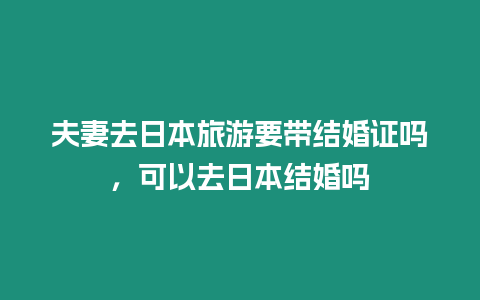 夫妻去日本旅游要带结婚证吗，可以去日本结婚吗